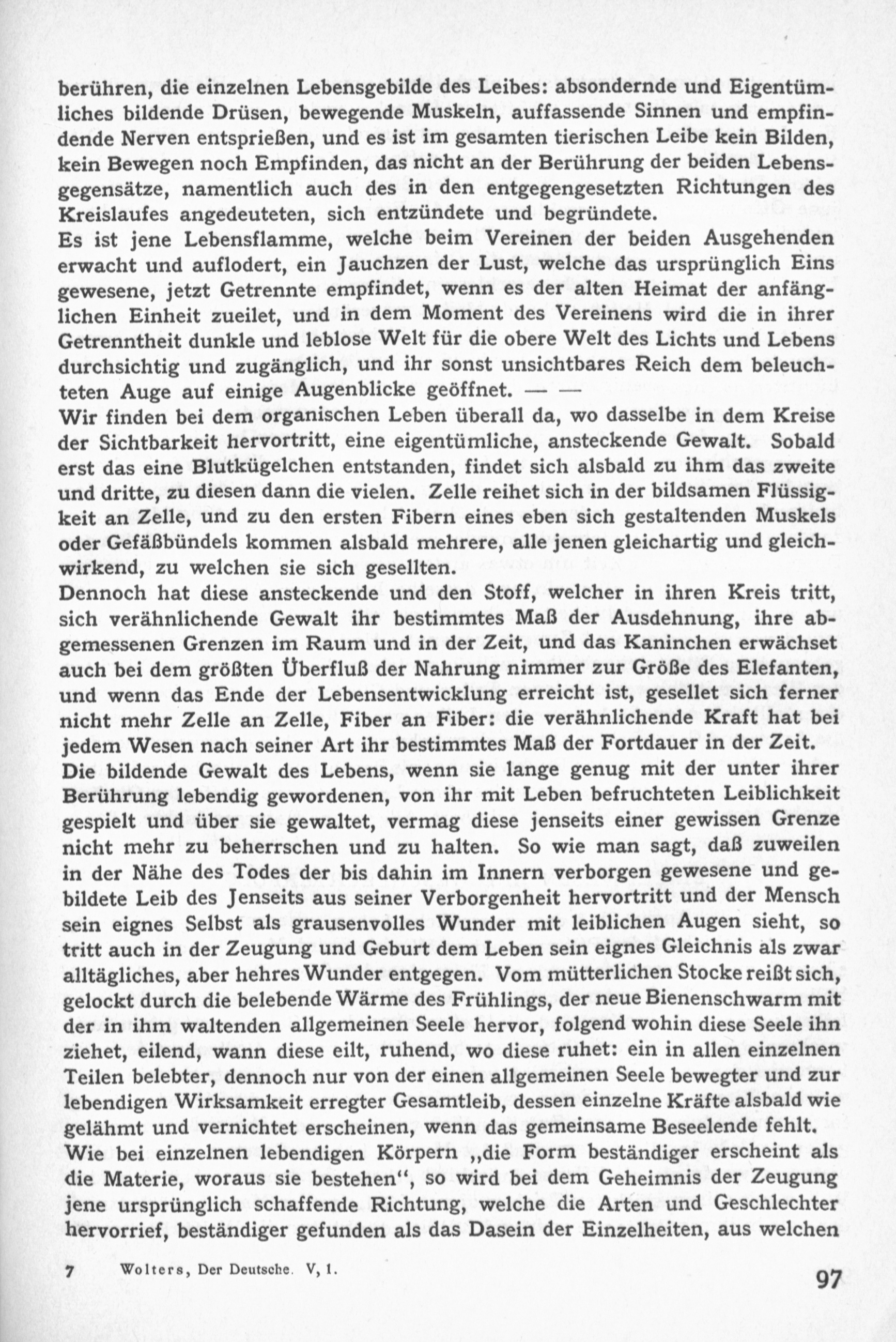 berühren, die einzelnen Lebensgebilde des Leibes: absondernde und Eigentümliches bildende Drüsen, bewegende Muskeln, auffassende Sinnen und empfindende Nerven entsprießen, und es ist im gesamten tierischen Leibe kein Bilden, kein Bewegen noch Empfinden, das nicht an der Berührung der beiden Lebensgegensätze, namentlich auch des in den entgegengesetzten Richtungen des Kreislaufes angedeuteten, sich entzündete und begründete.
Es ist jene Lebensflamme, welche beim Vereinen der beiden Ausgehenden erwacht und auflodert, ein Jauchzen der Lust, welche das ursprünglich Eins gewesene, jetzt Getrennte empfindet, wenn es der alten Heimat der anfänglichen Einheit zueilet, und in dem Moment des Vereinens wird die in ihrer Getrenntheit dunkle und leblose Welt für die obere Welt des Lichts und Lebens durchsichtig und zugänglich, und ihr sonst unsichtbares Reich dem beleuchteten Auge auf einige Augenblicke geöffnet. — —
Wir finden bei dem organischen Leben überall da, wo dasselbe in dem Kreise der Sichtbarkeit hervortritt, eine eigentümliche, ansteckende Gewalt. Sobald erst das eine Blutkügelchen entstanden, findet sich alsbald zu ihm das zweite und dritte, zu diesen dann die vielen. Zelle reihet sich in der bildsamen Flüssigkeit an Zelle, und zu den ersten Fibern eines eben sich gestaltenden Muskels oder Gefäßbündels kommen alsbald mehrere, alle jenen gleichartig und gleichwirkend, zu welchen sie sich gesellten.
Dennoch hat diese ansteckende und den Stoff, welcher in ihren Kreis tritt, sich verähnlichende Gewalt ihr bestimmtes Maß der Ausdehnung, ihre abgemessenen Grenzen im Raum und in der Zeit, und das Kaninchen erwächset auch bei dem größten Überfluß der Nahrung nimmer zur Größe des Elefanten, und wenn das Ende der Lebensentwicklung erreicht ist, gesellet sich ferner nicht mehr Zelle an Zelle, Fiber an Fiber: die verähnlichende Kraft hat bei jedem Wesen nach seiner Art ihr bestimmtes Maß der Fortdauer in der Zeit.
Die bildende Gewalt des Lebens, wenn sie lange genug mit der unter ihrer Berührung lebendig gewordenen, von ihr mit Leben befruchteten Leiblichkeit gespielt und über sie gewaltet, vermag diese jenseits einer gewissen Grenze nicht mehr zu beherrschen und zu halten. So wie man sagt, daß zuweilen in der Nähe des Todes der bis dahin im Innern verborgen gewesene und gebildete Leib des Jenseits aus seiner Verborgenheit hervortritt und der Mensch sein eignes Selbst als grausenvolles Wunder mit leiblichen Augen sieht, so tritt auch in der Zeugung und Geburt dem Leben sein eignes Gleichnis als zwar alltägliches, aber hehres Wunder entgegen. Vom mütterlichen Stocke reißt sich, gelockt durch die belebende Wärme des Frühlings, der neue Bienenschwarm mit der in ihm waltenden allgemeinen Seele hervor, folgend wohin diese Seele ihn ziehet, eilend, wann diese eilt, ruhend, wo diese ruhet: ein in allen einzelnen Teilen belebter, dennoch nur von der einen allgemeinen Seele bewegter und zur lebendigen Wirksamkeit erregter Gesamtleib, dessen einzelne Kräfte alsbald wie gelähmt und vernichtet erscheinen, wenn das gemeinsame Beseelende fehlt.
Wie bei einzelnen lebendigen Körpern „die Form beständiger erscheint als die Materie, woraus sie bestehen“, so wird bei dem Geheimnis der Zeugung jene ursprünglich schaffende Richtung, welche die Arten und Geschlechter hervorrief, beständiger gefunden als das Dasein der Einzelheiten, aus welchen

7 Wolters, Der Deutsche. V, 1.

97